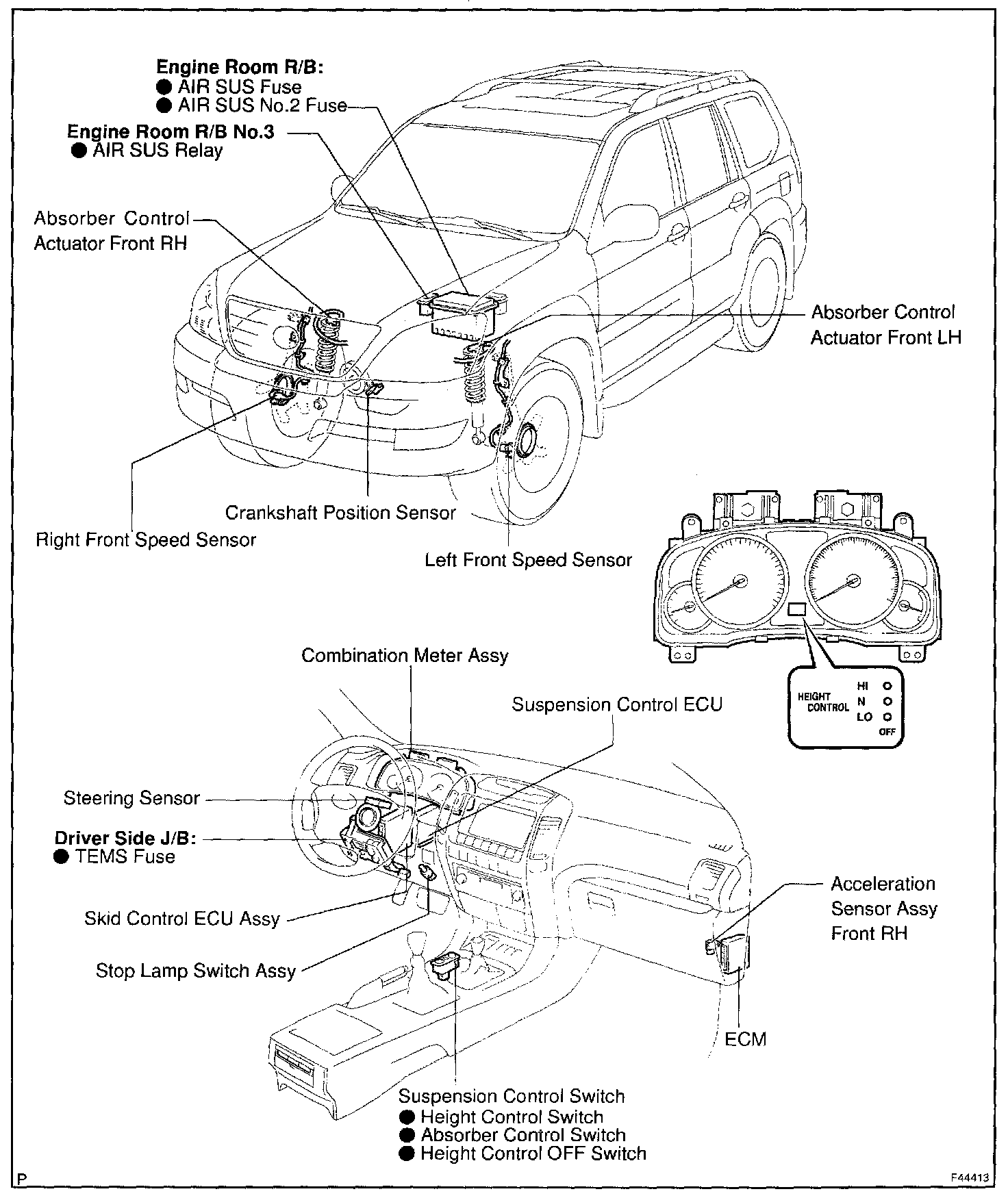 Engine Room R/B:
● AIR SUS Fuse
● AIR SUS No.2 Fuse

Engine Room R/B No.3
● AIR SUS Relay

Absorber Control Actuator Front RH

Absorber Control Actuator Front LH

Crankshaft Position Sensor

Right Front Speed Sensor

Left Front Speed Sensor

HEIGHT CONTROL
HI
N
LO
OFF

Combination Meter Assy

Suspension Control ECU

Steering Sensor

Driver Side J/B:
● TEMS Fuse

Skid Control ECU Assy

Stop Lamp Switch Assy

Acceleration Sensor Assy Front RH

ECM

Suspension Control Switch
● Height Control Switch
● Absorber Control Switch
● Height Control OFF Switch

P

F44413